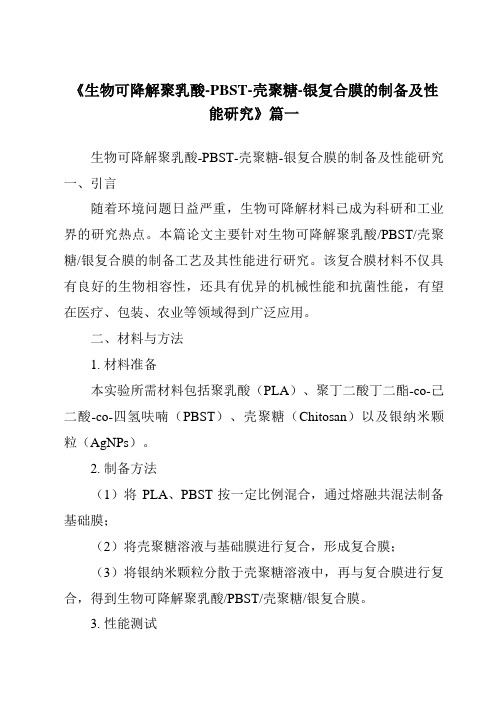 《生物可降解聚乳酸-PBST-壳聚糖-银复合膜的制备及性能研究》篇一

生物可降解聚乳酸-PBST-壳聚糖-银复合膜的制备及性能研究

一、引言

随着环境问题日益严重，生物可降解材料已成为科研和工业界的研究热点。本篇论文主要针对生物可降解聚乳酸/PBST/壳聚糖/银复合膜的制备工艺及其性能进行研究。该复合膜材料不仅具有良好的生物相容性，还具有优异的机械性能和抗菌性能，有望在医疗、包装、农业等领域得到广泛应用。

二、材料与方法

1. 材料准备

本实验所需材料包括聚乳酸（PLA）、聚丁二酸丁二酯-co-己二酸-co-四氢呋喃（PBST）、壳聚糖（Chitosan）以及银纳米颗粒（AgNPs）。

2. 制备方法

（1）将 PLA、PBST 按一定比例混合，通过熔融共混法制备基础膜；

（2）将壳聚糖溶液与基础膜进行复合，形成复合膜；

（3）将银纳米颗粒分散于壳聚糖溶液中，再与复合膜进行复合，得到生物可降解聚乳酸/PBST/壳聚糖/银复合膜。

3. 性能测试